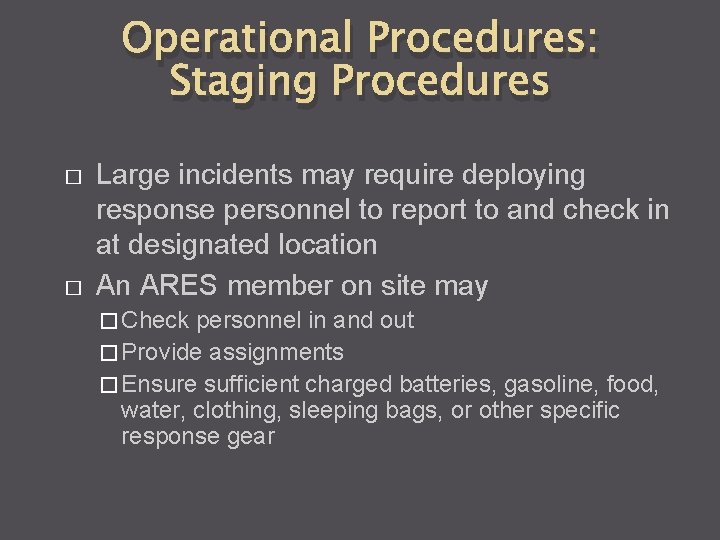 Operational Procedures: Staging Procedures

□ Large incidents may require deploying response personnel to report to and check in at designated location

□ An ARES member on site may

□ Check personnel in and out

□ Provide assignments

□ Ensure sufficient charged batteries, gasoline, food, water, clothing, sleeping bags, or other specific response gear